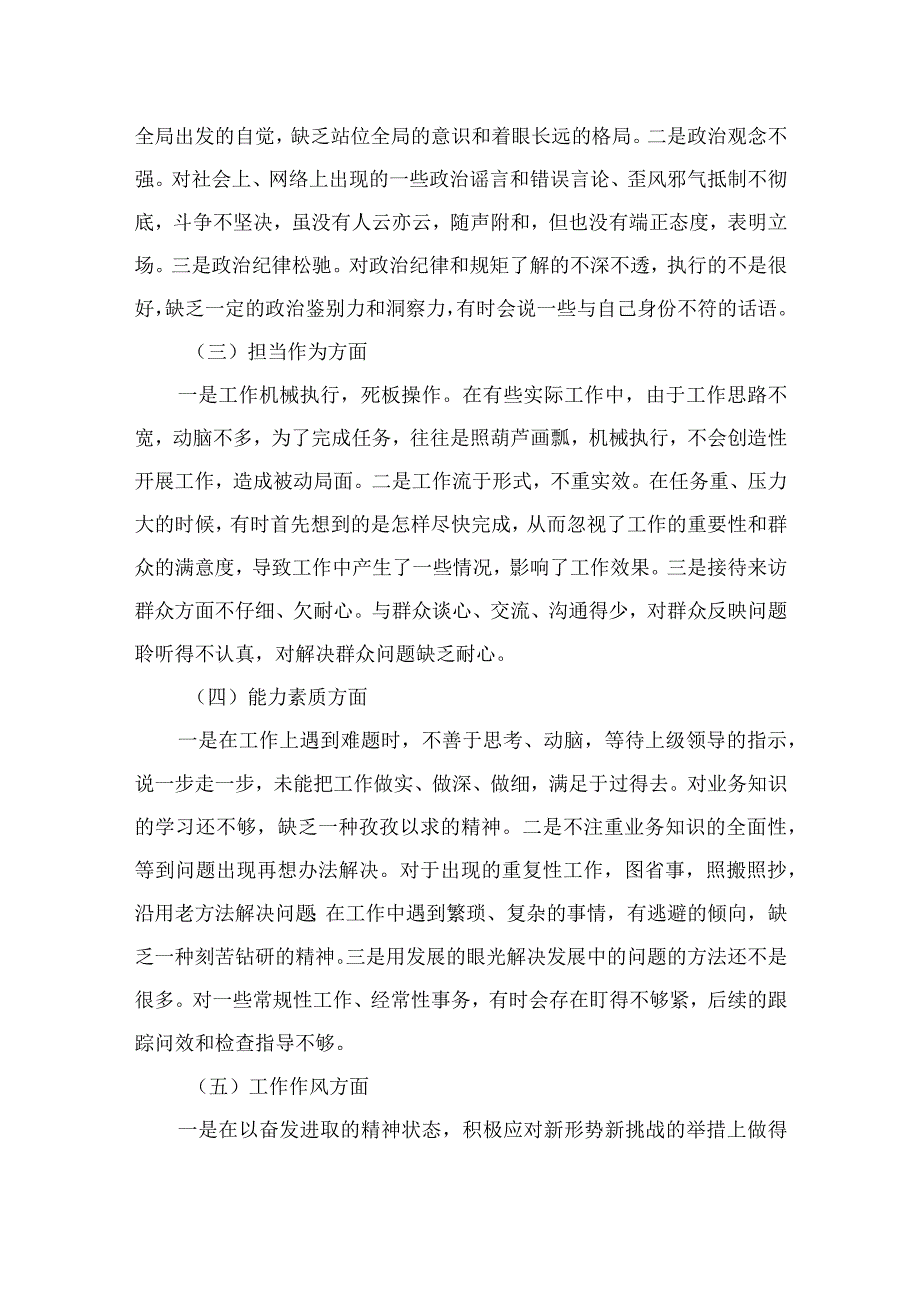 全局出发的自觉，缺乏站位全局的意识和着眼长远的格局。二是政治观念不强。对社会上、网络上出现的一些政治谣言和错误言论、歪风邪气抵制不彻底，斗争不坚决，虽没有人云亦云，随声附和，但也没有端正态度，表明立场。三是政治纪律松驰。对政治纪律和规矩了解的不深不透，执行的不是很好，缺乏一定的政治鉴别力和洞察力，有时会说一些与自己身份不符的话语。

（三）担当作为方面

一是工作机械执行，死板操作。在有些实际工作中，由于工作思路不宽，动脑不多，为了完成任务，往往是照葫芦画瓢，机械执行，不会创造性开展工作，造成被动局面。二是工作流于形式，不重实效。在任务重、压力大的时候，有时首先想到的是怎样尽快完成，从而忽视了工作的重要性和群众的满意度，导致工作中产生了一些情况，影响了工作效果。三是接待来访群众方面不仔细、欠耐心。与群众谈心、交流、沟通得少，对群众反映问题聆听得不认真，对解决群众问题缺乏耐心。

（四）能力素质方面

一是在工作上遇到难题时，不善于思考、动脑，等待上级领导的指示，说一步走一步，未能把工作做实、做深、做细，满足于过得去。对业务知识的学习还不够，缺乏一种孜孜以求的精神。二是不注重业务知识的全面性，等到问题出现再想办法解决。对于出现的重复性工作，图省事，照搬照抄，沿用老方法解决问题 在工作中遇到繁琐、复杂的事情，有逃避的倾向，缺乏一种刻苦钻研的精神。三是用发展的眼光解决发展中的问题的方法还不是很多。对一些常规性工作、经常性事务，有时会存在盯得不够紧，后续的跟踪问效和检查指导不够。

（五）工作作风方面

一是在以奋发进取的精神状态，积极应对新形势新挑战的举措上做得